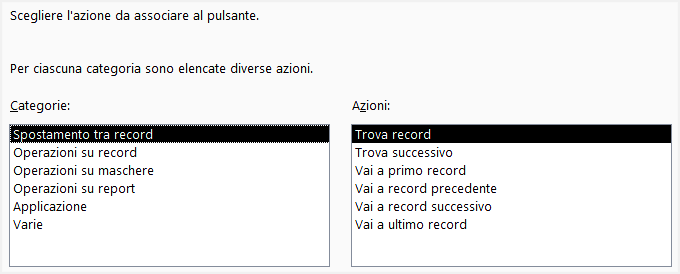 Scegliere l'azione da associare al pulsante.

Per ciascuna categoria sono elencate diverse azioni.

Categorie:

Spostamento tra record
Operazioni su record
Operazioni su maschere
Operazioni su report
Applicazione
Varie

Azioni:

Trova record
Trova successivo
Vai a primo record
Vai a record precedente
Vai a record successivo
Vai a ultimo record